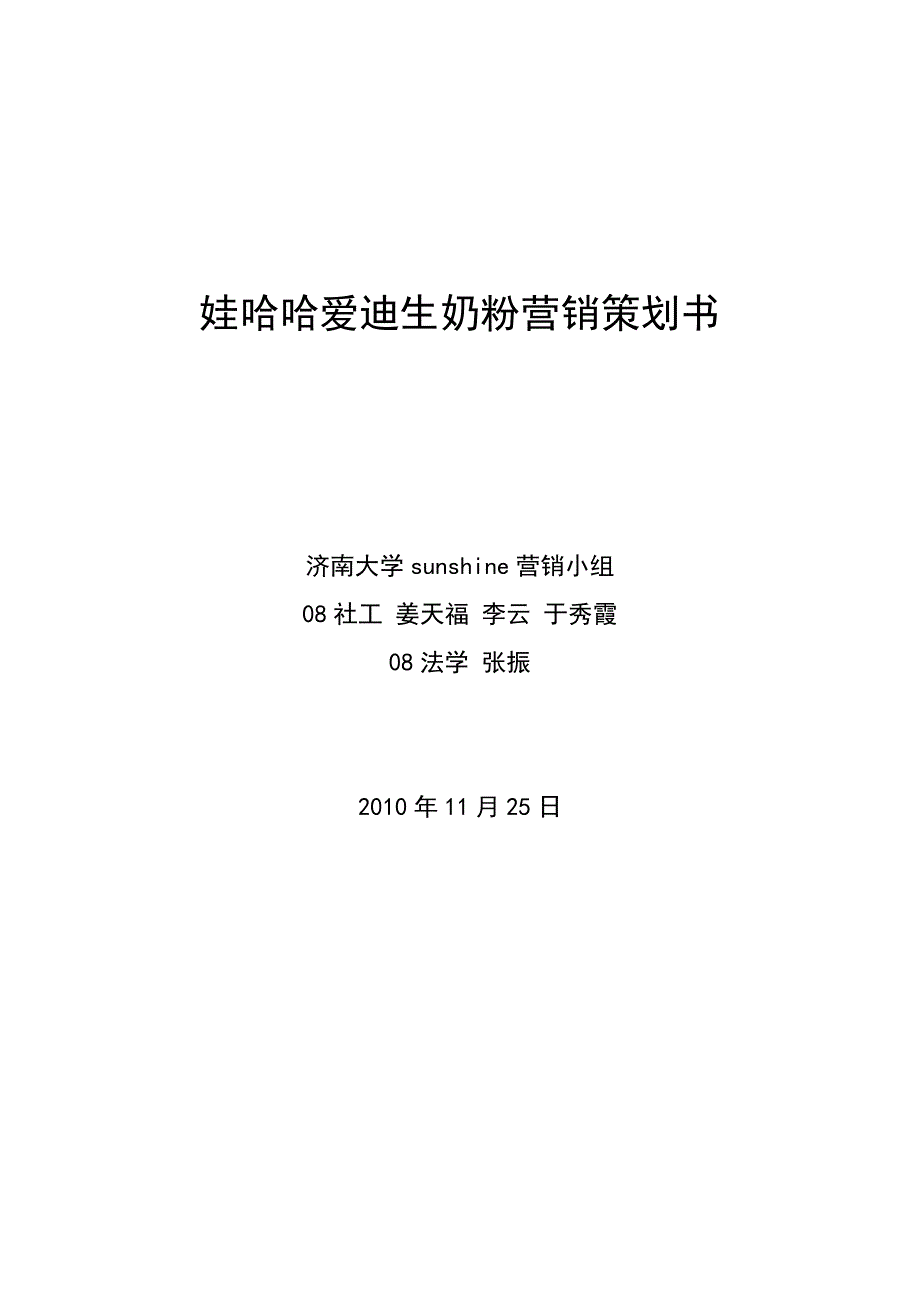 娃哈哈爱迪生奶粉营销策划书

济南大学sunshine营销小组

08社工 姜天福 李云 于秀霞

08法学 张振

2010年11月25日